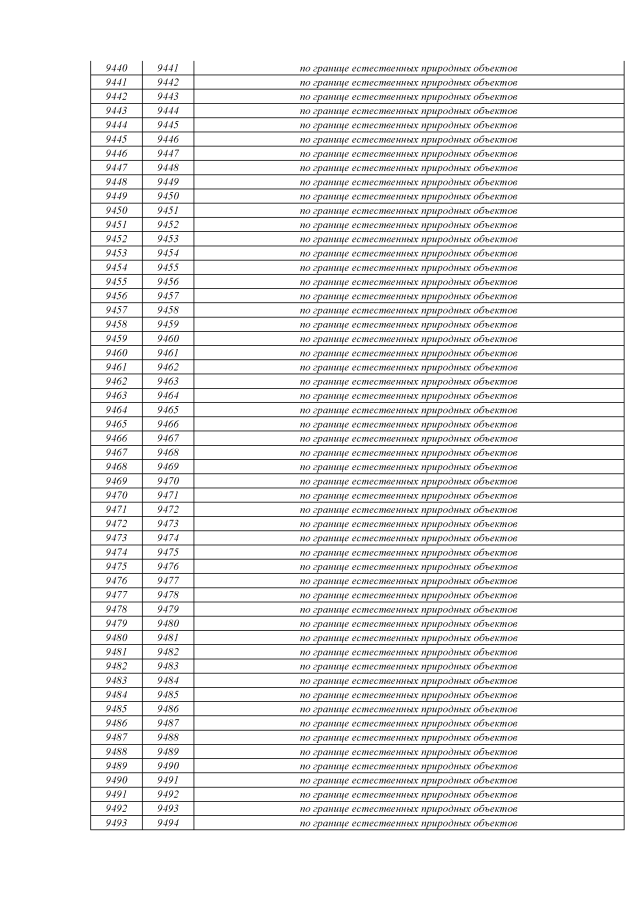 | 9440 | 9441 | по границе естественных природных объектов |
|---|---|---|
| 9441 | 9442 | по границе естественных природных объектов |
| 9442 | 9443 | по границе естественных природных объектов |
| 9443 | 9444 | по границе естественных природных объектов |
| 9444 | 9445 | по границе естественных природных объектов |
| 9445 | 9446 | по границе естественных природных объектов |
| 9446 | 9447 | по границе естественных природных объектов |
| 9447 | 9448 | по границе естественных природных объектов |
| 9448 | 9449 | по границе естественных природных объектов |
| 9449 | 9450 | по границе естественных природных объектов |
| 9450 | 9451 | по границе естественных природных объектов |
| 9451 | 9452 | по границе естественных природных объектов |
| 9452 | 9453 | по границе естественных природных объектов |
| 9453 | 9454 | по границе естественных природных объектов |
| 9454 | 9455 | по границе естественных природных объектов |
| 9455 | 9456 | по границе естественных природных объектов |
| 9456 | 9457 | по границе естественных природных объектов |
| 9457 | 9458 | по границе естественных природных объектов |
| 9458 | 9459 | по границе естественных природных объектов |
| 9459 | 9460 | по границе естественных природных объектов |
| 9460 | 9461 | по границе естественных природных объектов |
| 9461 | 9462 | по границе естественных природных объектов |
| 9462 | 9463 | по границе естественных природных объектов |
| 9463 | 9464 | по границе естественных природных объектов |
| 9464 | 9465 | по границе естественных природных объектов |
| 9465 | 9466 | по границе естественных природных объектов |
| 9466 | 9467 | по границе естественных природных объектов |
| 9467 | 9468 | по границе естественных природных объектов |
| 9468 | 9469 | по границе естественных природных объектов |
| 9469 | 9470 | по границе естественных природных объектов |
| 9470 | 9471 | по границе естественных природных объектов |
| 9471 | 9472 | по границе естественных природных объектов |
| 9472 | 9473 | по границе естественных природных объектов |
| 9473 | 9474 | по границе естественных природных объектов |
| 9474 | 9475 | по границе естественных природных объектов |
| 9475 | 9476 | по границе естественных природных объектов |
| 9476 | 9477 | по границе естественных природных объектов |
| 9477 | 9478 | по границе естественных природных объектов |
| 9478 | 9479 | по границе естественных природных объектов |
| 9479 | 9480 | по границе естественных природных объектов |
| 9480 | 9481 | по границе естественных природных объектов |
| 9481 | 9482 | по границе естественных природных объектов |
| 9482 | 9483 | по границе естественных природных объектов |
| 9483 | 9484 | по границе естественных природных объектов |
| 9484 | 9485 | по границе естественных природных объектов |
| 9485 | 9486 | по границе естественных природных объектов |
| 9486 | 9487 | по границе естественных природных объектов |
| 9487 | 9488 | по границе естественных природных объектов |
| 9488 | 9489 | по границе естественных природных объектов |
| 9489 | 9490 | по границе естественных природных объектов |
| 9490 | 9491 | по границе естественных природных объектов |
| 9491 | 9492 | по границе естественных природных объектов |
| 9492 | 9493 | по границе естественных природных объектов |
| 9493 | 9494 | по границе естественных природных объектов |